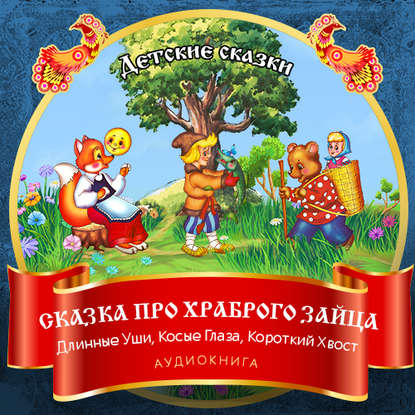 Детские сказки

СКАЗКА ПРО ХРАБРОГО ЗАЙЦА
Длинные Уши, Косые Глаза, Короткий Хвост
АУДИОКНИГА